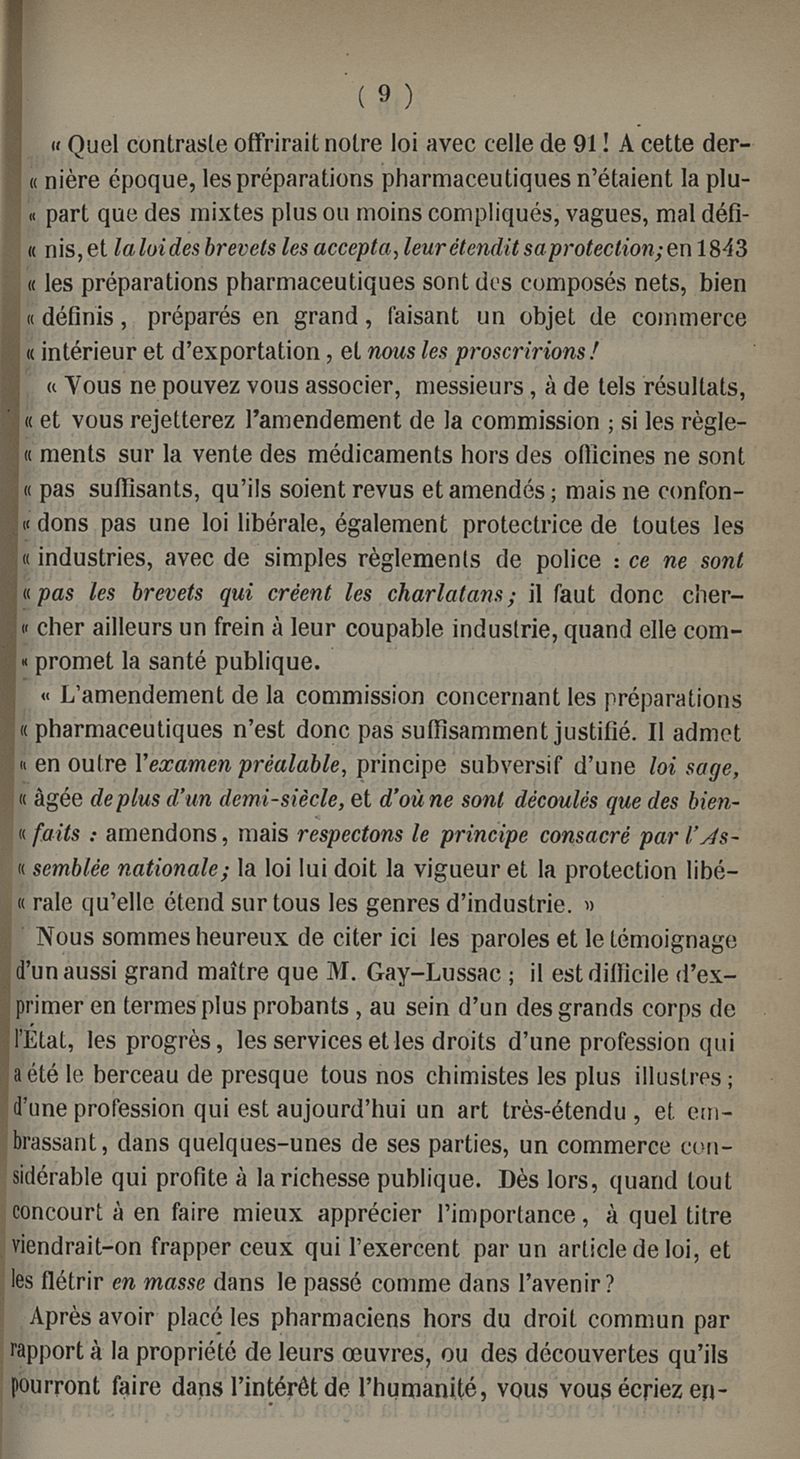 ( 9 )

« Quel contraste offrirait notre loi avec celle de 91 ! A cette dernière époque, les préparations pharmaceutiques n'étaient la plupart que des mixtes plus ou moins compliqués, vagues, mal définis, et la loi des brevets les accepta, leur étendit sa protection; en 1843 les préparations pharmaceutiques sont des composés nets, bien définis, préparés en grand, faisant un objet de commerce intérieur et d'exportation, et nous les proscririons !

« Vous ne pouvez vous associer, messieurs, à de tels résultats, et vous rejetterez l'amendement de la commission ; si les règlements sur la vente des médicaments hors des officines ne sont pas suffisants, qu'ils soient revus et amendés ; mais ne confondons pas une loi libérale, également protectrice de toutes les industries, avec de simples règlements de police : ce ne sont pas les brevets qui créent les charlatans ; il faut donc chercher ailleurs un frein à leur coupable industrie, quand elle compromet la santé publique.

« L'amendement de la commission concernant les préparations pharmaceutiques n'est donc pas suffisamment justifié. Il admet en outre l'examen préalable, principe subversif d'une loi sage, âgée de plus d'un demi-siècle, et d'où ne sont découlés que des bienfaits : amendons, mais respectons le principe consacré par l'Assemblée nationale ; la loi lui doit la vigueur et la protection libérale qu'elle étend sur tous les genres d'industrie. »

Nous sommes heureux de citer ici les paroles et le témoignage d'un aussi grand maître que M. Gay-Lussac ; il est difficile d'exprimer en termes plus probants, au sein d'un des grands corps de l'État, les progrès, les services et les droits d'une profession qui a été le berceau de presque tous nos chimistes les plus illustres ; d'une profession qui est aujourd'hui un art très-étendu, et embrassant, dans quelques-unes de ses parties, un commerce considérable qui profite à la richesse publique. Dès lors, quand tout concourt à en faire mieux apprécier l'importance, à quel titre viendrait-on frapper ceux qui l'exercent par un article de loi, et les flétrir en masse dans le passé comme dans l'avenir ?

Après avoir placé les pharmaciens hors du droit commun par rapport à la propriété de leurs œuvres, ou des découvertes qu'ils pourront faire dans l'intérêt de l'humanité, vous vous écriez en-